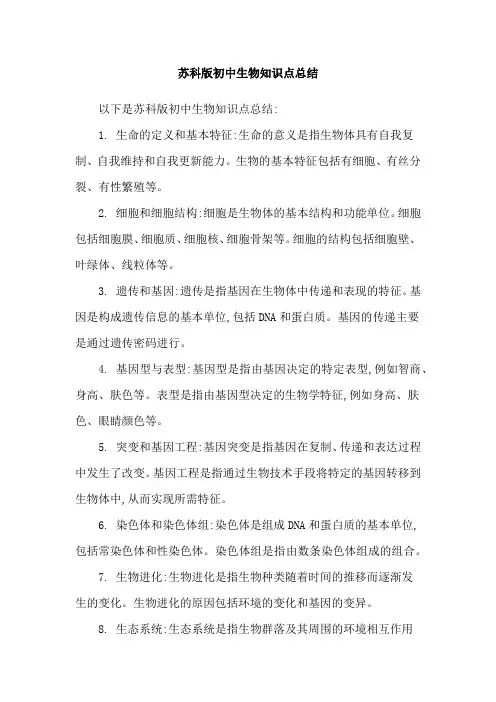 苏科版初中生物知识点总结

以下是苏科版初中生物知识点总结:

1. 生命的定义和基本特征:生命的意义是指生物体具有自我复制、自我维持和自我更新能力。生物的基本特征包括有细胞、有丝分裂、有性繁殖等。

2. 细胞和细胞结构:细胞是生物体的基本结构和功能单位。细胞包括细胞膜、细胞质、细胞核、细胞骨架等。细胞的结构包括细胞壁、叶绿体、线粒体等。

3. 遗传和基因:遗传是指基因在生物体中传递和表现的特征。基因是构成遗传信息的基本单位,包括DNA和蛋白质。基因的传递主要是通过遗传密码进行。

4. 基因型与表型:基因型是指由基因决定的特定表型,例如智商、身高、肤色等。表型是指由基因型决定的生物学特征,例如身高、肤色、眼睛颜色等。

5. 突变和基因工程:基因突变是指基因在复制、传递和表达过程中发生了改变。基因工程是指通过生物技术手段将特定的基因转移到生物体中,从而实现所需特征。

6. 染色体和染色体组:染色体是组成DNA和蛋白质的基本单位,包括常染色体和性染色体。染色体组是指由数条染色体组成的组合。

7. 生物进化:生物进化是指生物种类随着时间的推移而逐渐发生的变化。生物进化的原因包括环境的变化和基因的变异。

8. 生态系统:生态系统是指生物群落及其周围的环境相互作用